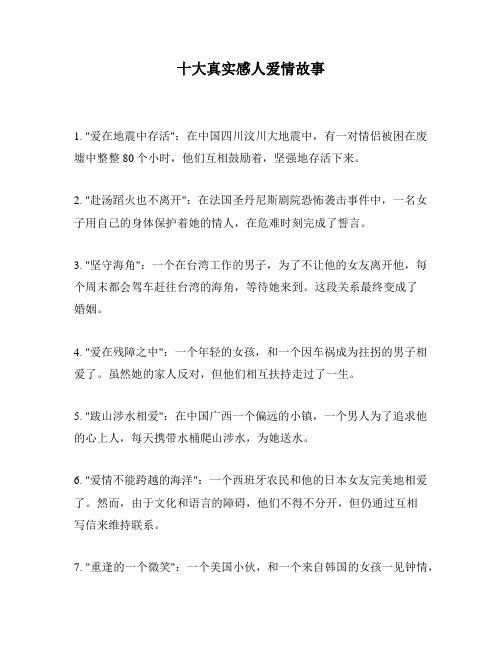 十大真实感人爱情故事

1. "爱在地震中存活"：在中国四川汶川大地震中，有一对情侣被困在废墟中整整 80 个小时，他们互相鼓励着，坚强地存活下来。

2. "赴汤蹈火也不离开"：在法国圣丹尼斯剧院恐怖袭击事件中，一名女子用自己的身体保护着她的情人，在危难时刻完成了誓言。

3. "坚守海角"：一个在台湾工作的男子，为了不让他的女友离开他，每个周末都会驾车赶往台湾的海角，等待她来到。这段关系最终变成了婚姻。

4. "爱在残障之中"：一个年轻的女孩，和一个因车祸成为拄拐的男子相爱了。虽然她的家人反对，但他们相互扶持走过了一生。

5. "跋山涉水相爱"：在中国广西一个偏远的小镇，一个男人为了追求他的心上人，每天携带水桶爬山涉水，为她送水。

6. "爱情不能跨越的海洋"：一个西班牙农民和他的日本女友完美地相爱了。然而，由于文化和语言的障碍，他们不得不分开，但仍通过互相写信来维持联系。

7. "重逢的一个微笑"：一个美国小伙，和一个来自韩国的女孩一见钟情，